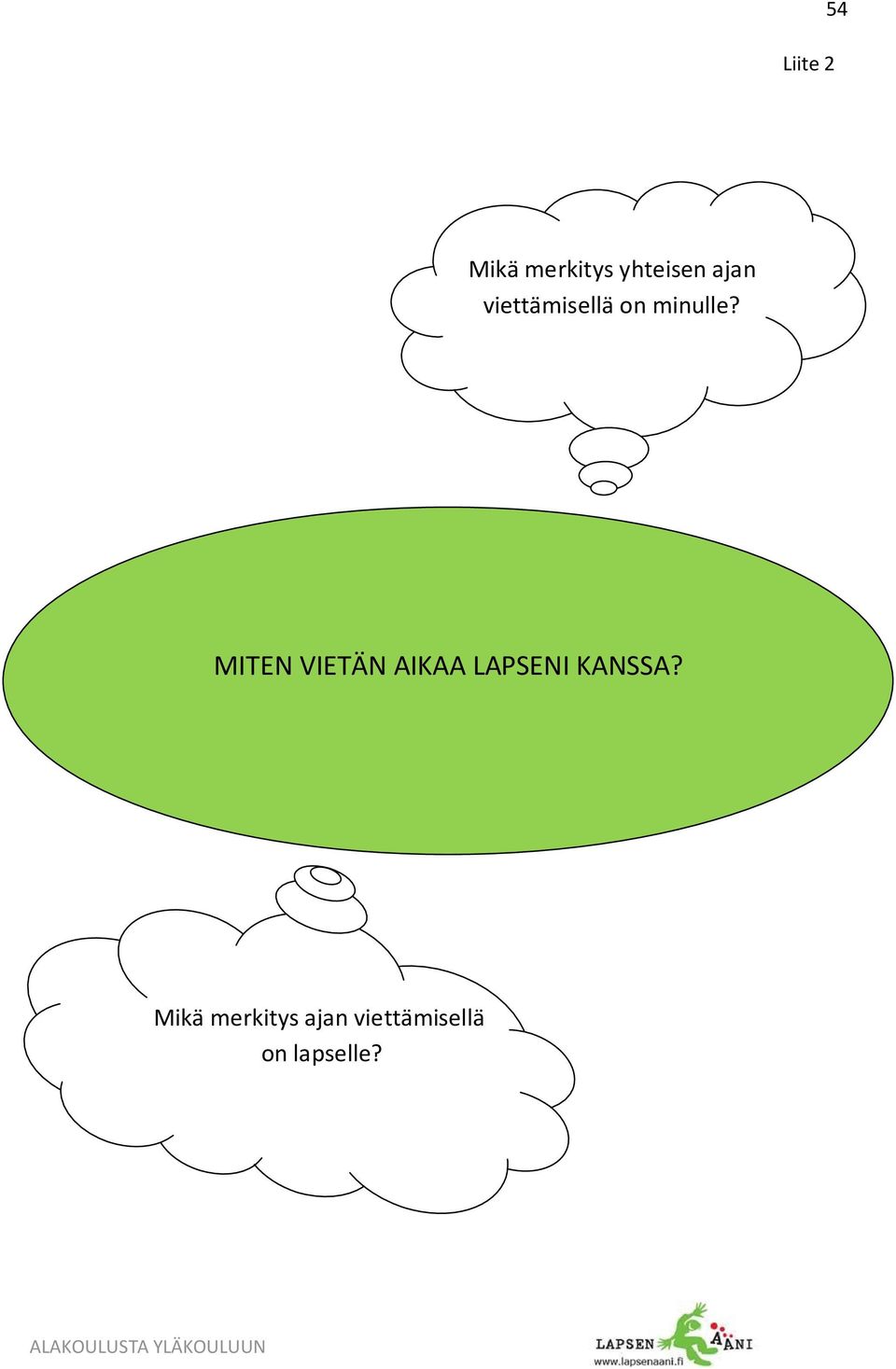 54

Liite 2

Mikä merkitys yhteisen ajan viettämisellä on minulle?

MITEN VIETÄN AIKAA LAPSENI KANSSA?

Mikä merkitys ajan viettämisellä on lapselle?

ALAKOULUSTA YLÄKOULUUN

LAPSEN ÄÄNI
www.lapsenaani.fi